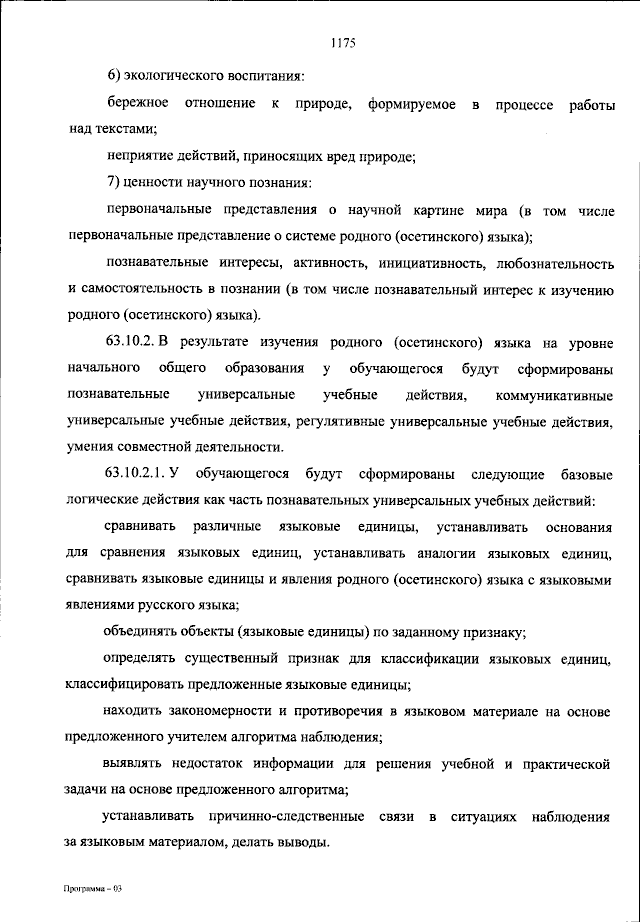 1175

6) экологического воспитания:

бережное отношение к природе, формируемое в процессе работы над текстами;

неприятие действий, приносящих вред природе;

7) ценности научного познания:

первоначальные представления о научной картине мира (в том числе первоначальные представление о системе родного (осетинского) языка);

познавательные интересы, активность, инициативность, любознательность и самостоятельность в познании (в том числе познавательный интерес к изучению родного (осетинского) языка).

63.10.2. В результате изучения родного (осетинского) языка на уровне начального общего образования у обучающегося будут сформированы познавательные универсальные учебные действия, коммуникативные универсальные учебные действия, регулятивные универсальные учебные действия, умения совместной деятельности.

63.10.2.1. У обучающегося будут сформированы следующие базовые логические действия как часть познавательных универсальных учебных действий:

сравнивать различные языковые единицы, устанавливать основания для сравнения языковых единиц, устанавливать аналогии языковых единиц, сравнивать языковые единицы и явления родного (осетинского) языка с языковыми явлениями русского языка;

объединять объекты (языковые единицы) по заданному признаку;

определять существенный признак для классификации языковых единиц, классифицировать предложенные языковые единицы;

находить закономерности и противоречия в языковом материале на основе предложенного учителем алгоритма наблюдения;

выявлять недостаток информации для решения учебной и практической задачи на основе предложенного алгоритма;

устанавливать причинно-следственные связи в ситуациях наблюдения за языковым материалом, делать выводы.

Программа – 03